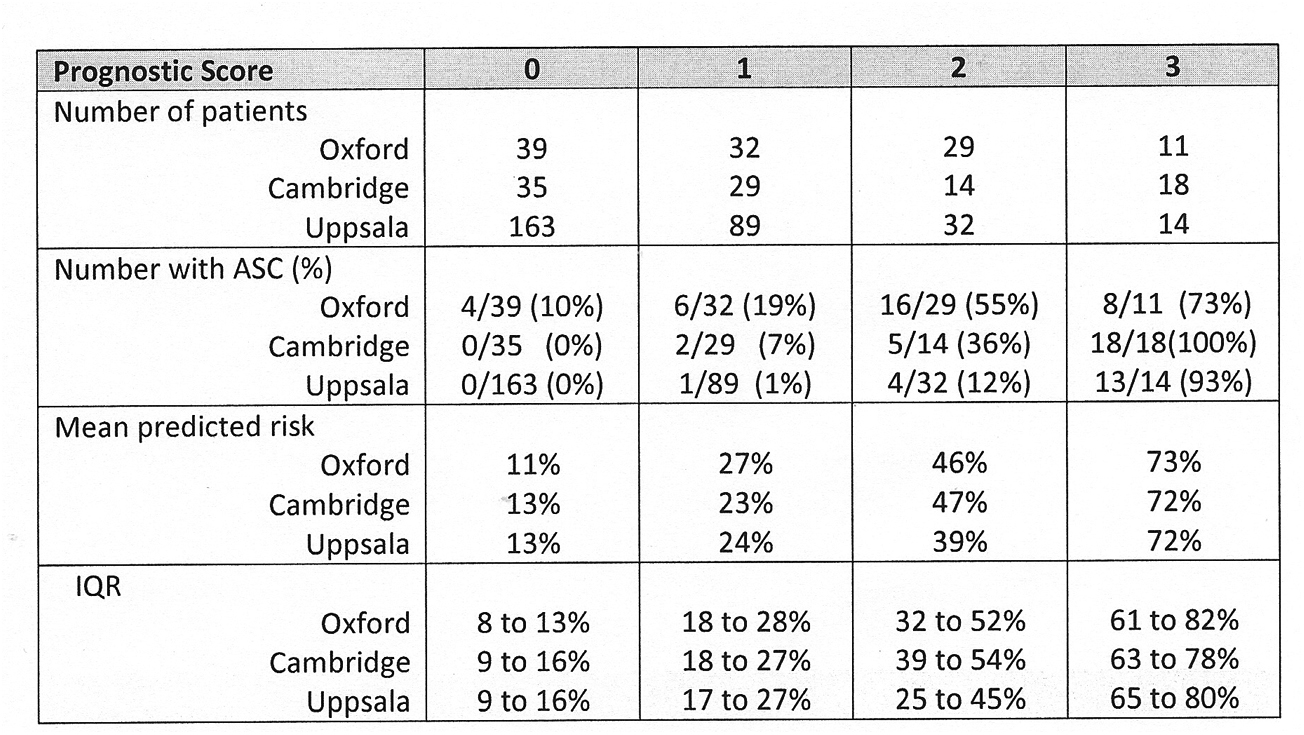 | Prognostic Score | 0 | 1 | 2 | 3 |
|---|---|---|---|---|
| Number of patients | | | | |
| Oxford | 39 | 32 | 29 | 11 |
| Cambridge | 35 | 29 | 14 | 18 |
| Uppsala | 163 | 89 | 32 | 14 |
| Number with ASC (%) | | | | |
| Oxford | 4/39 (10%) | 6/32 (19%) | 16/29 (55%) | 8/11 (73%) |
| Cambridge | 0/35 (0%) | 2/29 (7%) | 5/14 (36%) | 18/18(100%) |
| Uppsala | 0/163 (0%) | 1/89 (1%) | 4/32 (12%) | 13/14 (93%) |
| Mean predicted risk | | | | |
| Oxford | 11% | 27% | 46% | 73% |
| Cambridge | 13% | 23% | 47% | 72% |
| Uppsala | 13% | 24% | 39% | 72% |
| IQR | | | | |
| Oxford | 8 to 13% | 18 to 28% | 32 to 52% | 61 to 82% |
| Cambridge | 9 to 16% | 18 to 27% | 39 to 54% | 63 to 78% |
| Uppsala | 9 to 16% | 17 to 27% | 25 to 45% | 65 to 80% |